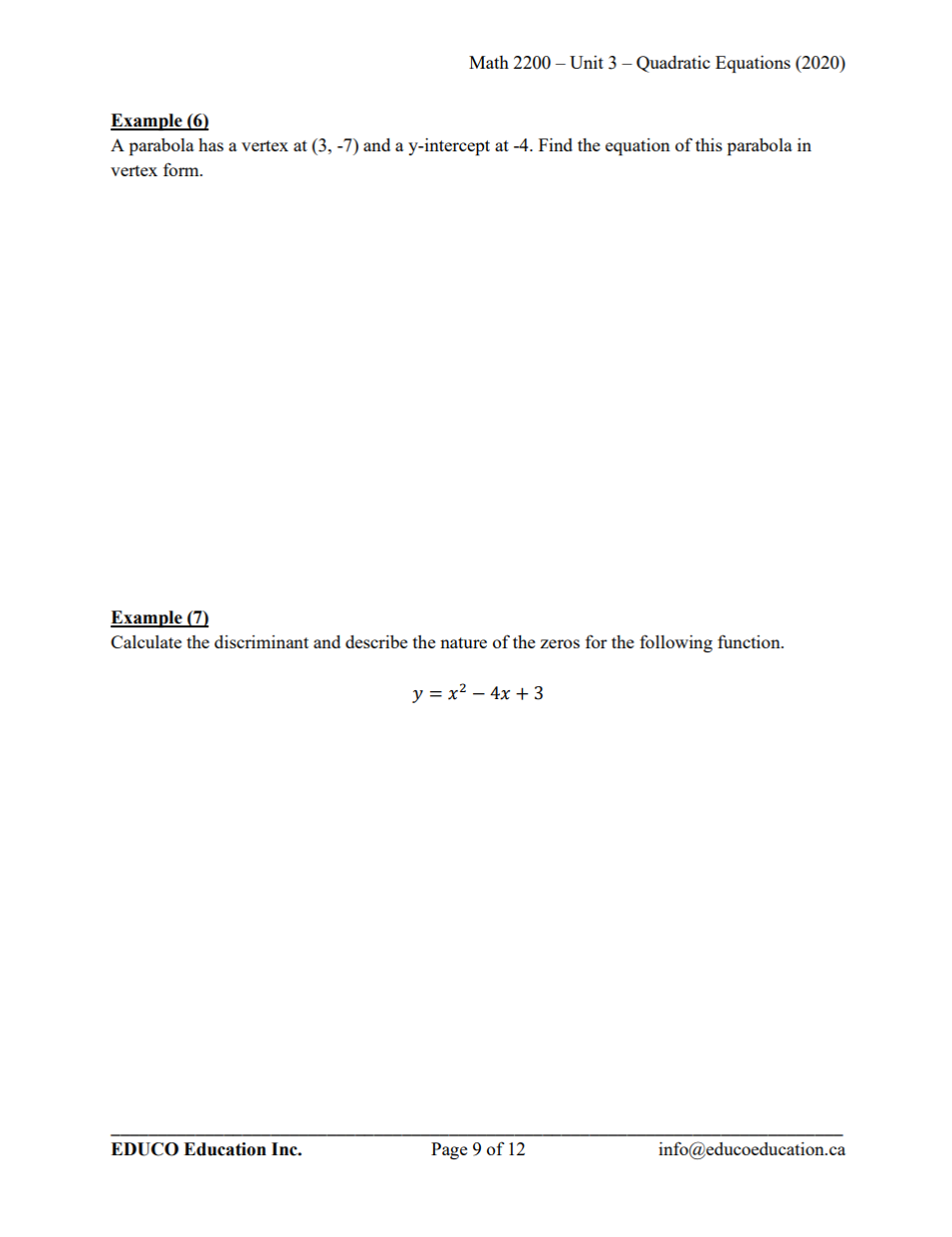 Math 2200 – Unit 3 – Quadratic Equations (2020)

Example (6)
A parabola has a vertex at (3, -7) and a y-intercept at -4. Find the equation of this parabola in vertex form.

Example (7)
Calculate the discriminant and describe the nature of the zeros for the following function.

$y = x^2 - 4x + 3$

EDUCO Education Inc. Page 9 of 12 info@educoeducation.ca